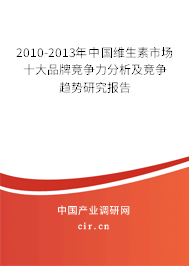 2010-2013年中国维生素市场十大品牌竞争力分析及竞争趋势研究报告

中国产业调研网

cir.cn